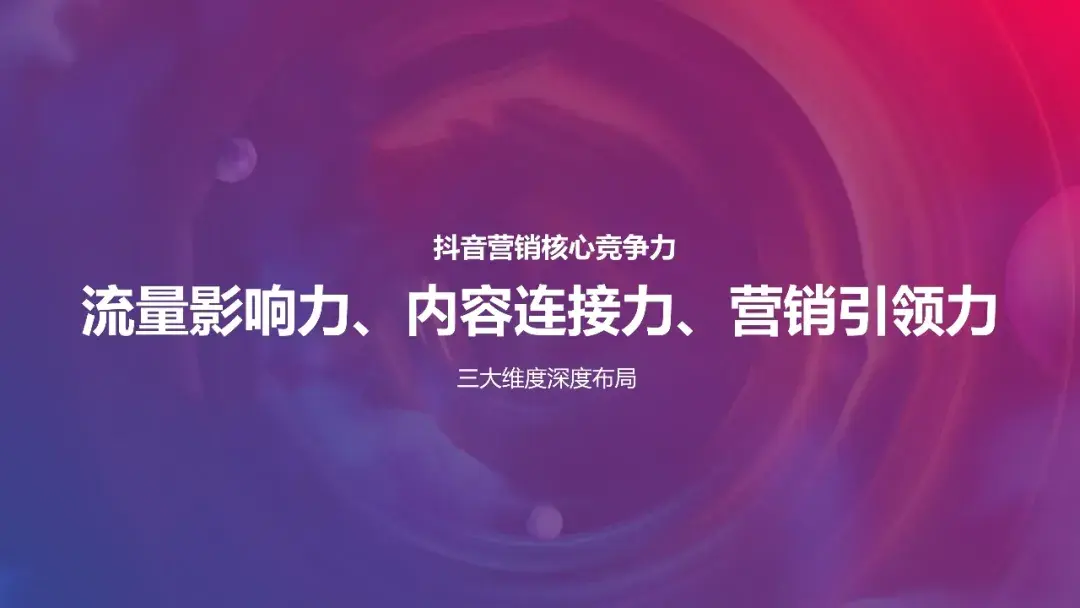 抖音营销核心竞争力

流量影响力、内容连接力、营销引领力

三大维度深度布局